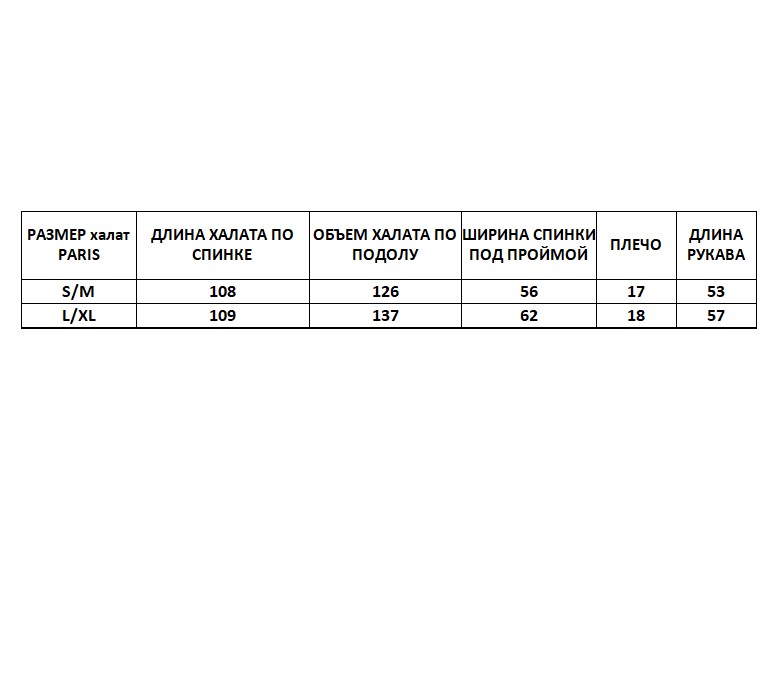 | РАЗМЕР халат PARIS | ДЛИНА ХАЛАТА ПО СПИНКЕ | ОБЪЕМ ХАЛАТА ПО ПОДОЛУ | ШИРИНА СПИНКИ ПОД ПРОЙМОЙ | ПЛЕЧО | ДЛИНА РУКАВА |
|---|---|---|---|---|---|
| S/M | 108 | 126 | 56 | 17 | 53 |
| L/XL | 109 | 137 | 62 | 18 | 57 |